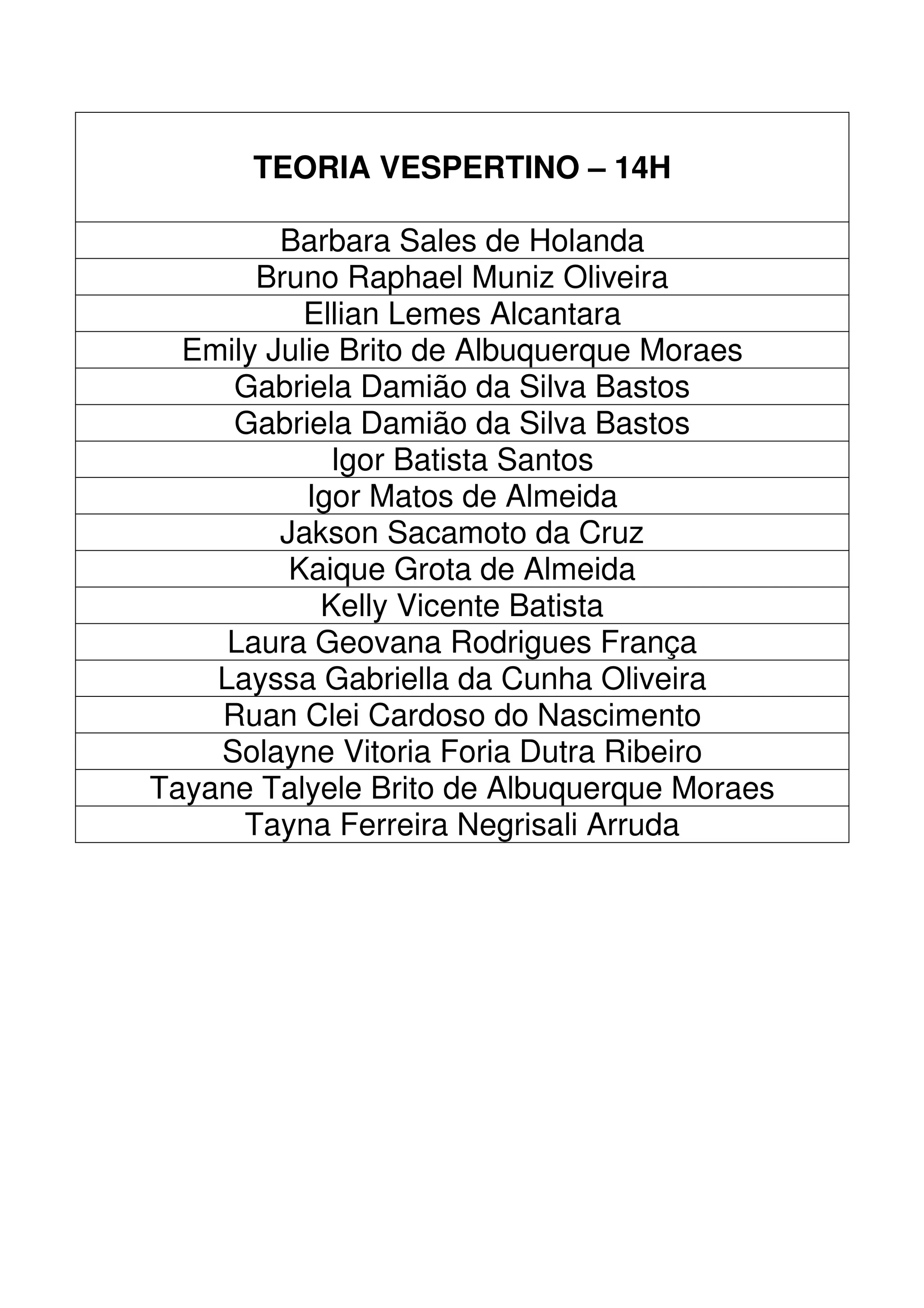 | TEORIA VESPERTINO – 14H |
|---|
| Barbara Sales de Holanda |
| Bruno Raphael Muniz Oliveira |
| Ellian Lemes Alcantara |
| Emily Julie Brito de Albuquerque Moraes |
| Gabriela Damião da Silva Bastos |
| Gabriela Damião da Silva Bastos |
| Igor Batista Santos |
| Igor Matos de Almeida |
| Jakson Sacamoto da Cruz |
| Kaique Grota de Almeida |
| Kelly Vicente Batista |
| Laura Geovana Rodrigues França |
| Layssa Gabriella da Cunha Oliveira |
| Ruan Clei Cardoso do Nascimento |
| Solayne Vitoria Foria Dutra Ribeiro |
| Tayane Talyele Brito de Albuquerque Moraes |
| Tayna Ferreira Negrisali Arruda |